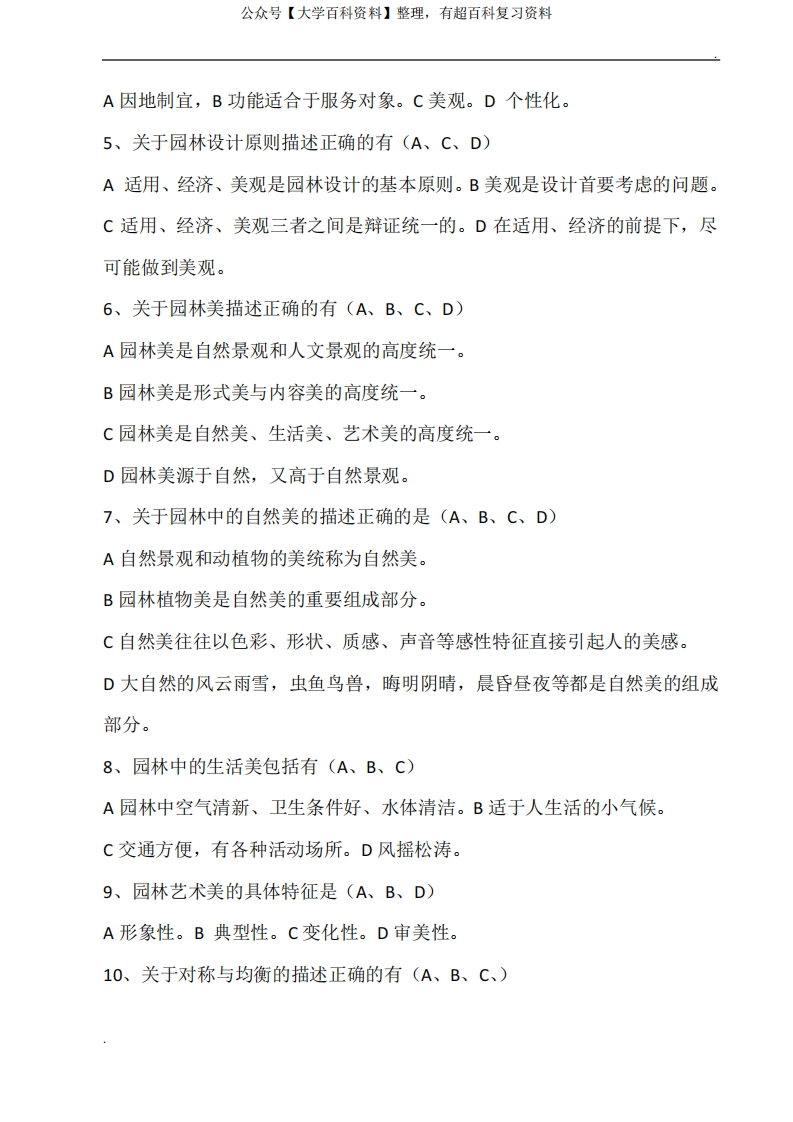 公众号【大学百科资料】整理，有超百科复习资料

.

A 因地制宜，B 功能适合于服务对象。C 美观。D 个性化。

5、关于园林设计原则描述正确的有（A、C、D）

A 适用、经济、美观是园林设计的基本原则。B 美观是设计首要考虑的问题。C 适用、经济、美观三者之间是辩证统一的。D 在适用、经济的前提下，尽可能做到美观。

6、关于园林美描述正确的有（A、B、C、D）

A 园林美是自然景观和人文景观的高度统一。

B 园林美是形式美与内容美的高度统一。

C 园林美是自然美、生活美、艺术美的高度统一。

D 园林美源于自然，又高于自然景观。

7、关于园林中的自然美的描述正确的是（A、B、C、D）

A 自然景观和动植物的美统称为自然美。

B 园林植物美是自然美的重要组成部分。

C 自然美往往以色彩、形状、质感、声音等感性特征直接引起人的美感。

D 大自然的风云雨雪，虫鱼鸟兽，晦明阴晴，晨昏昼夜等都是自然美的组成部分。

8、园林中的生活美包括有（A、B、C）

A 园林中空气清新、卫生条件好、水体清洁。B 适于人生活的小气候。

C 交通方便，有各种活动场所。D 风摇松涛。

9、园林艺术美的具体特征是（A、B、D）

A 形象性。B 典型性。C 变化性。D 审美性。

10、关于对称与均衡的描述正确的有（A、B、C、）

.